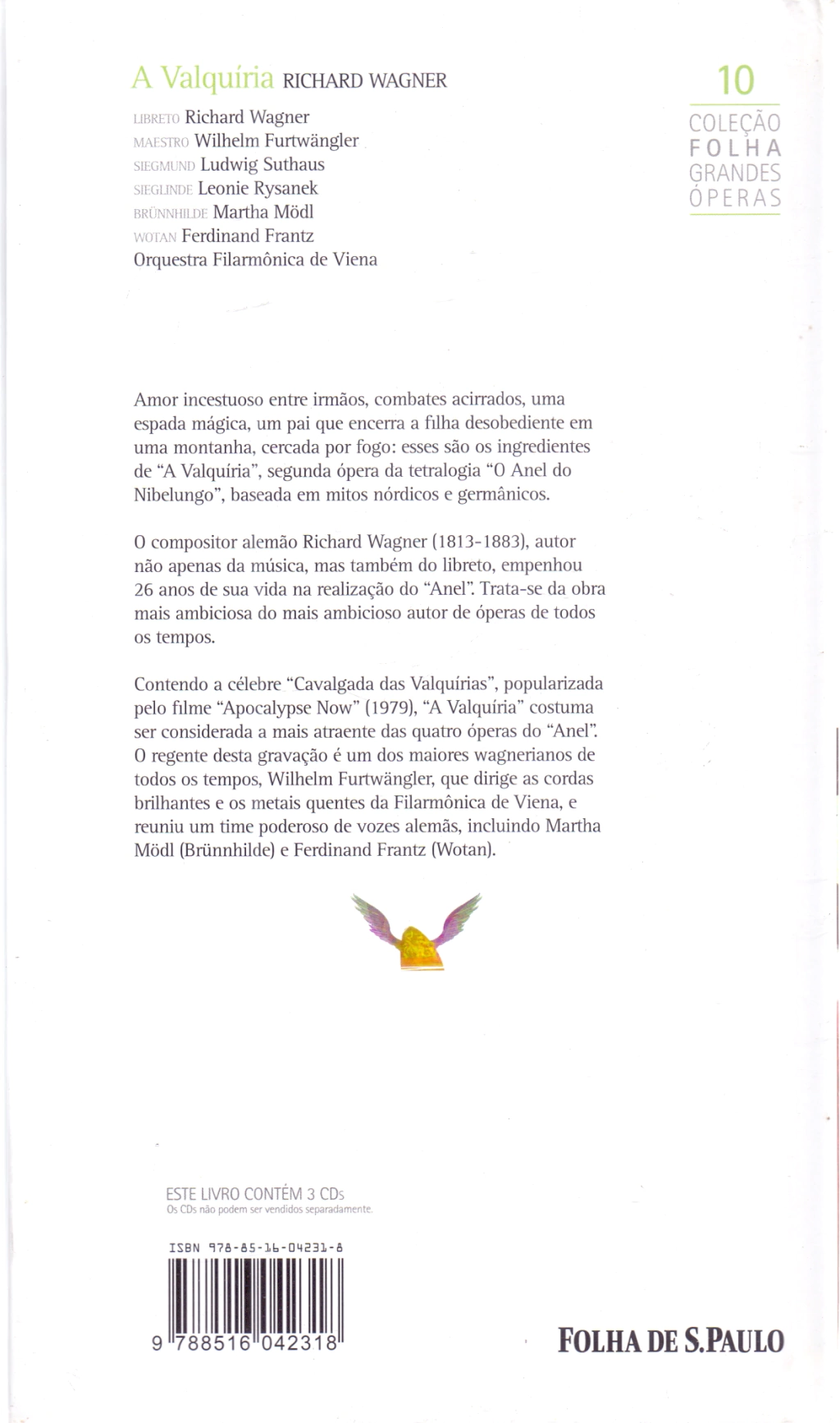 A Valquíria RICHARD WAGNER

LIBRETO Richard Wagner
MAESTRO Wilhelm Furtwängler
SIEGMUND Ludwig Suthaus
SIEGLINDE Leonie Rysanek
BRÜNNHILDE Martha Mödl
WOTAN Ferdinand Frantz
Orquestra Filarmônica de Viena

10
COLEÇÃO
FOLHA
GRANDES
ÓPERAS

Amor incestuoso entre irmãos, combates acirrados, uma espada mágica, um pai que encerra a filha desobediente em uma montanha, cercada por fogo: esses são os ingredientes de "A Valquíria", segunda ópera da tetralogia "O Anel do Nibelungo", baseada em mitos nórdicos e germânicos.

O compositor alemão Richard Wagner (1813-1883), autor não apenas da música, mas também do libreto, empenhou 26 anos de sua vida na realização do "Anel". Trata-se da obra mais ambiciosa do mais ambicioso autor de óperas de todos os tempos.

Contendo a célebre "Cavalgada das Valquírias", popularizada pelo filme "Apocalypse Now" (1979), "A Valquíria" costuma ser considerada a mais atraente das quatro óperas do "Anel". O regente desta gravação é um dos maiores wagnerianos de todos os tempos, Wilhelm Furtwängler, que dirige as cordas brilhantes e os metais quentes da Filarmônica de Viena, e reuniu um time poderoso de vozes alemãs, incluindo Martha Mödl (Brünnhilde) e Ferdinand Frantz (Wotan).

ESTE LIVRO CONTÉM 3 CDs
Os CDs não podem ser vendidos separadamente.

ISBN 978-85-16-04231-8

9 788516 042318

FOLHA DE S.PAULO